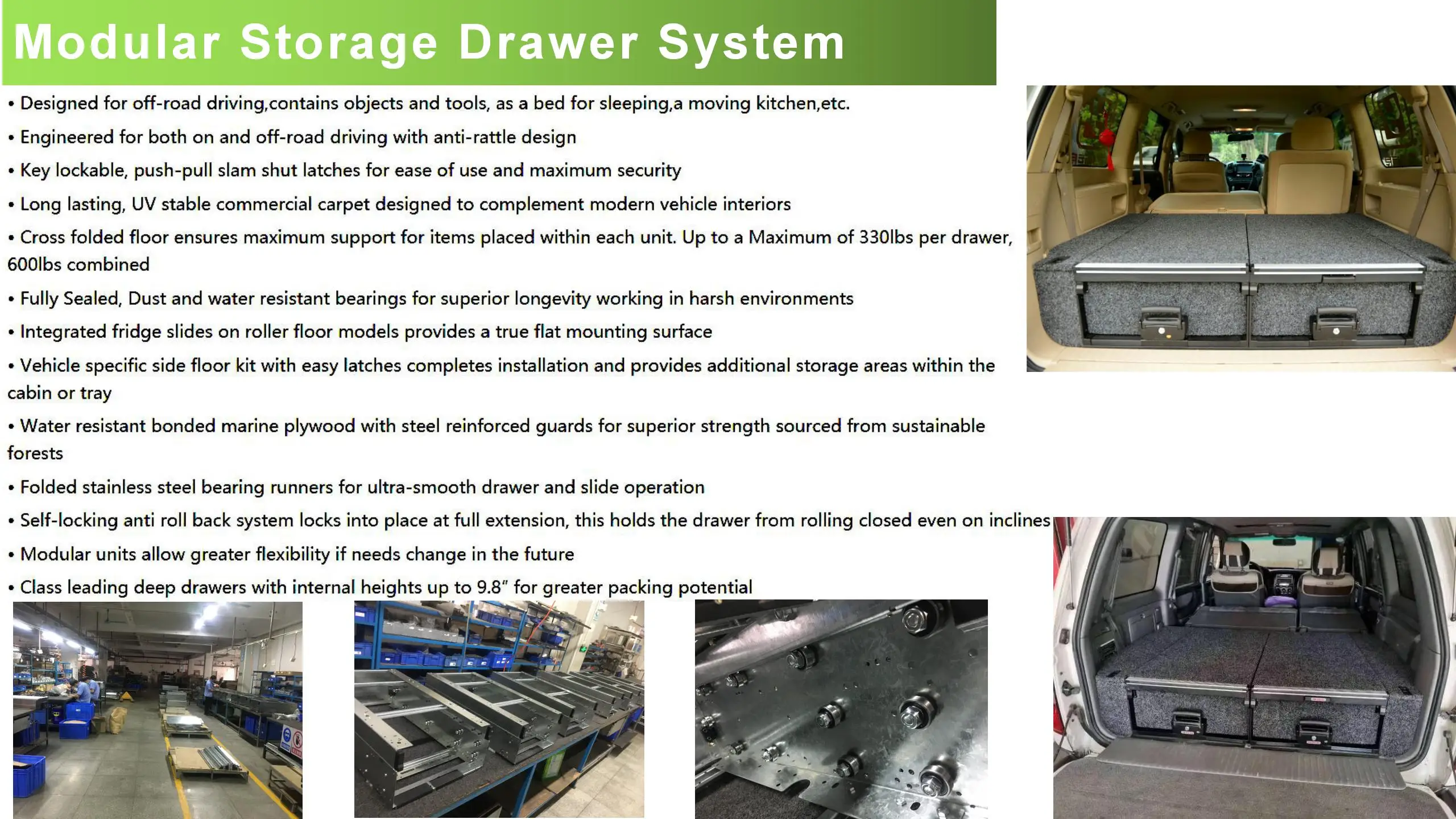 Modular Storage Drawer System

• Designed for off-road driving,contains objects and tools, as a bed for sleeping,a moving kitchen,etc.

• Engineered for both on and off-road driving with anti-rattle design

• Key lockable, push-pull slam shut latches for ease of use and maximum security

• Long lasting, UV stable commercial carpet designed to complement modern vehicle interiors

• Cross folded floor ensures maximum support for items placed within each unit. Up to a Maximum of 330lbs per drawer, 600lbs combined

• Fully Sealed, Dust and water resistant bearings for superior longevity working in harsh environments

• Integrated fridge slides on roller floor models provides a true flat mounting surface

• Vehicle specific side floor kit with easy latches completes installation and provides additional storage areas within the cabin or tray

• Water resistant bonded marine plywood with steel reinforced guards for superior strength sourced from sustainable forests

• Folded stainless steel bearing runners for ultra-smooth drawer and slide operation

• Self-locking anti roll back system locks into place at full extension, this holds the drawer from rolling closed even on inclines

• Modular units allow greater flexibility if needs change in the future

• Class leading deep drawers with internal heights up to 9.8" for greater packing potential